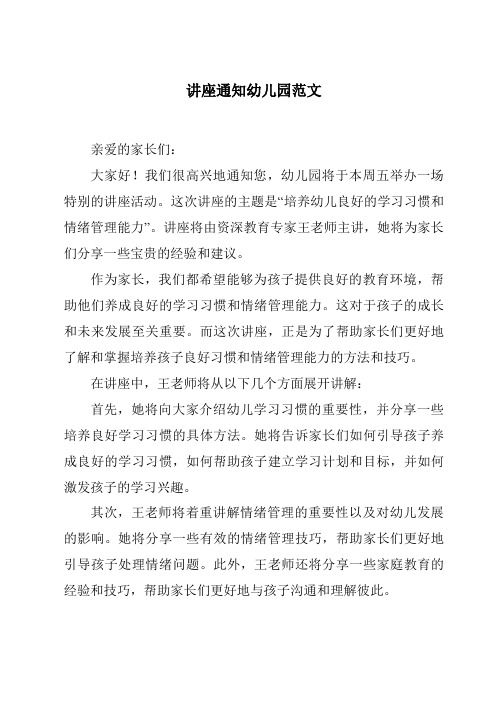 讲座通知幼儿园范文

亲爱的家长们：

大家好！我们很高兴地通知您，幼儿园将于本周五举办一场特别的讲座活动。这次讲座的主题是“培养幼儿良好的学习习惯和情绪管理能力”。讲座将由资深教育专家王老师主讲，她将为家长们分享一些宝贵的经验和建议。

作为家长，我们都希望能够为孩子提供良好的教育环境，帮助他们养成良好的学习习惯和情绪管理能力。这对于孩子的成长和未来发展至关重要。而这次讲座，正是为了帮助家长们更好地了解和掌握培养孩子良好习惯和情绪管理能力的方法和技巧。

在讲座中，王老师将从以下几个方面展开讲解：

首先，她将向大家介绍幼儿学习习惯的重要性，并分享一些培养良好学习习惯的具体方法。她将告诉家长们如何引导孩子养成良好的学习习惯，如何帮助孩子建立学习计划和目标，并如何激发孩子的学习兴趣。

其次，王老师将着重讲解情绪管理的重要性以及对幼儿发展的影响。她将分享一些有效的情绪管理技巧，帮助家长们更好地引导孩子处理情绪问题。此外，王老师还将分享一些家庭教育的经验和技巧，帮助家长们更好地与孩子沟通和理解彼此。